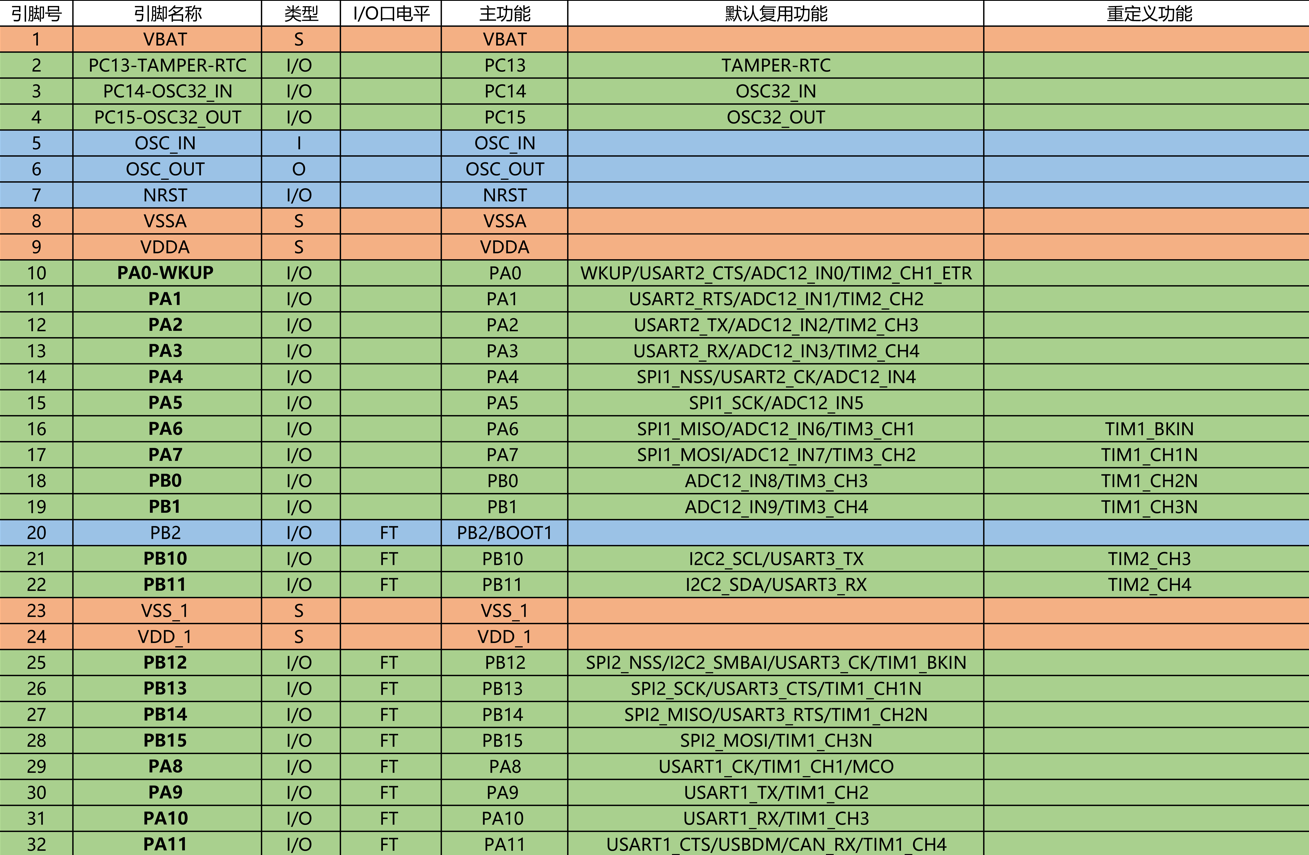 | 引脚号 | 引脚名称 | 类型 | I/O口电平 | 主功能 | 默认复用功能 | 重定义功能 |
|---|---|---|---|---|---|---|
| 1 | VBAT | S | | VBAT | | |
| 2 | PC13-TAMPER-RTC | I/O | | PC13 | TAMPER-RTC | |
| 3 | PC14-OSC32_IN | I/O | | PC14 | OSC32_IN | |
| 4 | PC15-OSC32_OUT | I/O | | PC15 | OSC32_OUT | |
| 5 | OSC_IN | I | | OSC_IN | | |
| 6 | OSC_OUT | O | | OSC_OUT | | |
| 7 | NRST | I/O | | NRST | | |
| 8 | VSSA | S | | VSSA | | |
| 9 | VDDA | S | | VDDA | | |
| 10 | PA0-WKUP | I/O | | PA0 | WKUP/USART2_CTS/ADC12_IN0/TIM2_CH1_ETR | |
| 11 | PA1 | I/O | | PA1 | USART2_RTS/ADC12_IN1/TIM2_CH2 | |
| 12 | PA2 | I/O | | PA2 | USART2_TX/ADC12_IN2/TIM2_CH3 | |
| 13 | PA3 | I/O | | PA3 | USART2_RX/ADC12_IN3/TIM2_CH4 | |
| 14 | PA4 | I/O | | PA4 | SPI1_NSS/USART2_CK/ADC12_IN4 | |
| 15 | PA5 | I/O | | PA5 | SPI1_SCK/ADC12_IN5 | |
| 16 | PA6 | I/O | | PA6 | SPI1_MISO/ADC12_IN6/TIM3_CH1 | TIM1_BKIN |
| 17 | PA7 | I/O | | PA7 | SPI1_MOSI/ADC12_IN7/TIM3_CH2 | TIM1_CH1N |
| 18 | PB0 | I/O | | PB0 | ADC12_IN8/TIM3_CH3 | TIM1_CH2N |
| 19 | PB1 | I/O | | PB1 | ADC12_IN9/TIM3_CH4 | TIM1_CH3N |
| 20 | PB2 | I/O | FT | PB2/BOOT1 | | |
| 21 | PB10 | I/O | FT | PB10 | I2C2_SCL/USART3_TX | TIM2_CH3 |
| 22 | PB11 | I/O | FT | PB11 | I2C2_SDA/USART3_RX | TIM2_CH4 |
| 23 | VSS_1 | S | | VSS_1 | | |
| 24 | VDD_1 | S | | VDD_1 | | |
| 25 | PB12 | I/O | FT | PB12 | SPI2_NSS/I2C2_SMBAI/USART3_CK/TIM1_BKIN | |
| 26 | PB13 | I/O | FT | PB13 | SPI2_SCK/USART3_CTS/TIM1_CH1N | |
| 27 | PB14 | I/O | FT | PB14 | SPI2_MISO/USART3_RTS/TIM1_CH2N | |
| 28 | PB15 | I/O | FT | PB15 | SPI2_MOSI/TIM1_CH3N | |
| 29 | PA8 | I/O | FT | PA8 | USART1_CK/TIM1_CH1/MCO | |
| 30 | PA9 | I/O | FT | PA9 | USART1_TX/TIM1_CH2 | |
| 31 | PA10 | I/O | FT | PA10 | USART1_RX/TIM1_CH3 | |
| 32 | PA11 | I/O | FT | PA11 | USART1_CTS/USBDM/CAN_RX/TIM1_CH4 | |